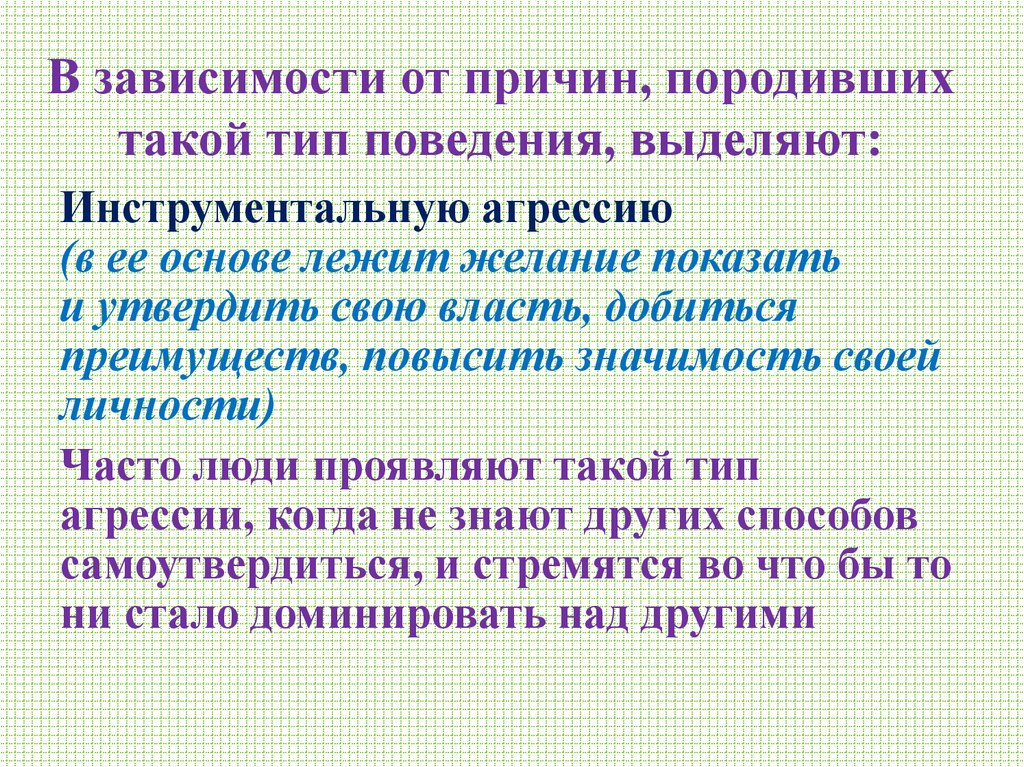 В зависимости от причин, породивших такой тип поведения, выделяют:

Инструментальную агрессию
(в ее основе лежит желание показать и утвердить свою власть, добиться преимуществ, повысить значимость своей личности)

Часто люди проявляют такой тип агрессии, когда не знают других способов самоутвердиться, и стремятся во что бы то ни стало доминировать над другими